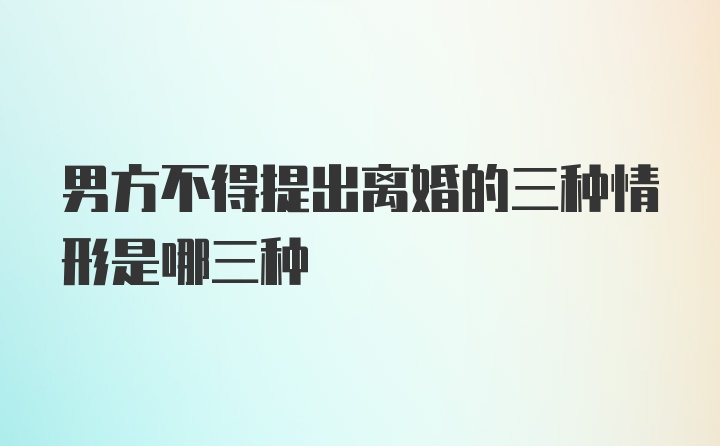 男方不得提出离婚的三种情形是哪三种